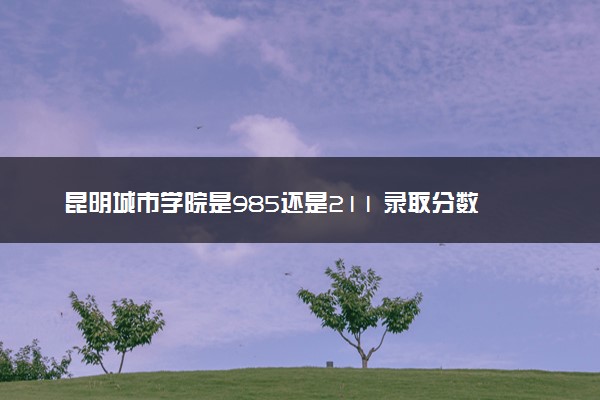 昆明城市学院是985还是211 录取分数